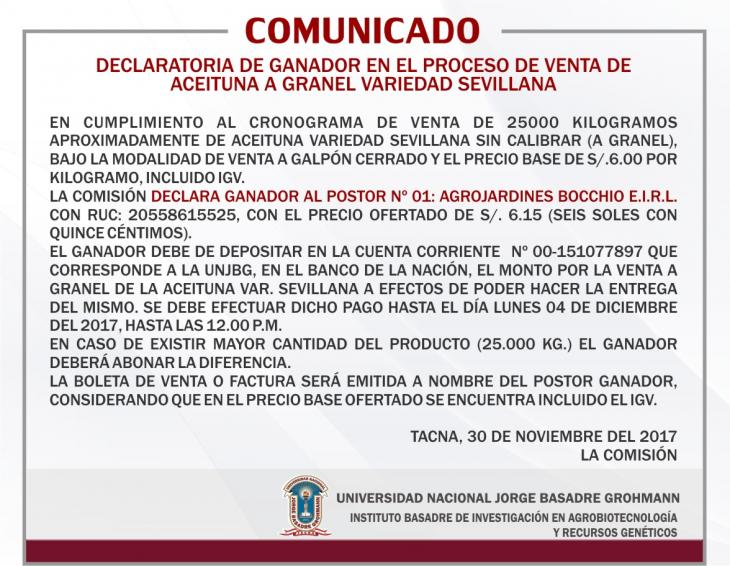 COMUNICADO

DECLARATORIA DE GANADOR EN EL PROCESO DE VENTA DE ACEITUNA A GRANEL VARIEDAD SEVILLANA

EN CUMPLIMIENTO AL CRONOGRAMA DE VENTA DE 25000 KILOGRAMOS APROXIMADAMENTE DE ACEITUNA VARIEDAD SEVILLANA SIN CALIBRAR (A GRANEL), BAJO LA MODALIDAD DE VENTA A GALPÓN CERRADO Y EL PRECIO BASE DE S/.6.00 POR KILOGRAMO, INCLUIDO IGV.
LA COMISIÓN DECLARA GANADOR AL POSTOR Nº 01: AGROJARDINES BOCCHIO E.I.R.L. CON RUC: 20558615525, CON EL PRECIO OFERTADO DE S/. 6.15 (SEIS SOLES CON QUINCE CÉNTIMOS).
EL GANADOR DEBE DE DEPOSITAR EN LA CUENTA CORRIENTE Nº 00-151077897 QUE CORRESPONDE A LA UNJBG, EN EL BANCO DE LA NACIÓN, EL MONTO POR LA VENTA A GRANEL DE LA ACEITUNA VAR. SEVILLANA A EFECTOS DE PODER HACER LA ENTREGA DEL MISMO. SE DEBE EFECTUAR DICHO PAGO HASTA EL DÍA LUNES 04 DE DICIEMBRE DEL 2017, HASTA LAS 12.00 P.M.
EN CASO DE EXISTIR MAYOR CANTIDAD DEL PRODUCTO (25.000 KG.) EL GANADOR DEBERÁ ABONAR LA DIFERENCIA.
LA BOLETA DE VENTA O FACTURA SERÁ EMITIDA A NOMBRE DEL POSTOR GANADOR, CONSIDERANDO QUE EN EL PRECIO BASE OFERTADO SE ENCUENTRA INCLUIDO EL IGV.

TACNA, 30 DE NOVIEMBRE DEL 2017
LA COMISIÓN

UNIVERSIDAD NACIONAL JORGE BASADRE GROHMANN
INSTITUTO BASADRE DE INVESTIGACIÓN EN AGROBIOTECNOLOGÍA Y RECURSOS GENÉTICOS